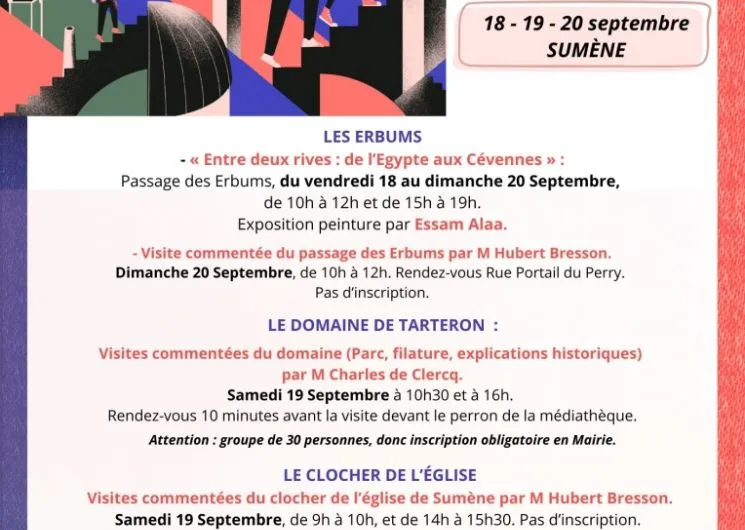 18 - 19 - 20 septembre
SUMÈNE

LES ERBUMS

- « Entre deux rives : de l'Egypte aux Cévennes » :
Passage des Erbums, du vendredi 18 au dimanche 20 Septembre,
de 10h à 12h et de 15h à 19h.
Exposition peinture par Essam Alaa.

- Visite commentée du passage des Erbums par M Hubert Bresson.
Dimanche 20 Septembre, de 10h à 12h. Rendez-vous Rue Portail du Perry.
Pas d'inscription.

LE DOMAINE DE TARTERON :

Visites commentées du domaine (Parc, filature, explications historiques)
par M Charles de Clercq.
Samedi 19 Septembre à 10h30 et à 16h.
Rendez-vous 10 minutes avant la visite devant le perron de la médiathèque.
Attention : groupe de 30 personnes, donc inscription obligatoire en Mairie.

LE CLOCHER DE L'ÉGLISE

Visites commentées du clocher de l'église de Sumène par M Hubert Bresson.
Samedi 19 Septembre, de 9h à 10h, et de 14h à 15h30. Pas d'inscription.